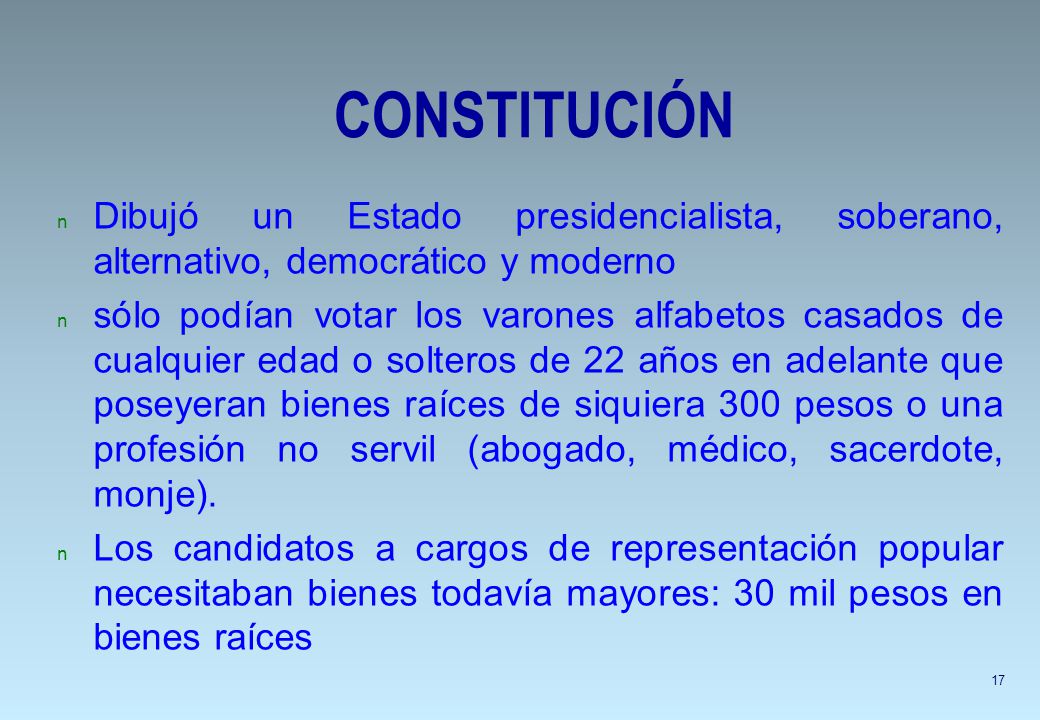 CONSTITUCIÓN

n Dibujó un Estado presidencialista, soberano, alternativo, democrático y moderno

n sólo podían votar los varones alfabetos casados de cualquier edad o solteros de 22 años en adelante que poseyeran bienes raíces de siquiera 300 pesos o una profesión no servil (abogado, médico, sacerdote, monje).

n Los candidatos a cargos de representación popular necesitaban bienes todavía mayores: 30 mil pesos en bienes raíces

17